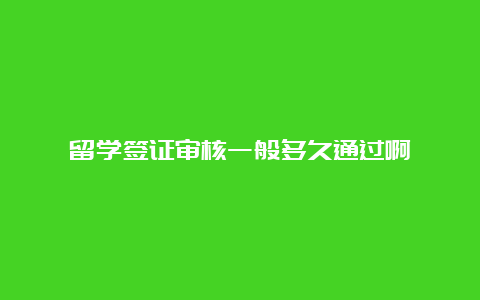 留学签证审核一般多久通过啊